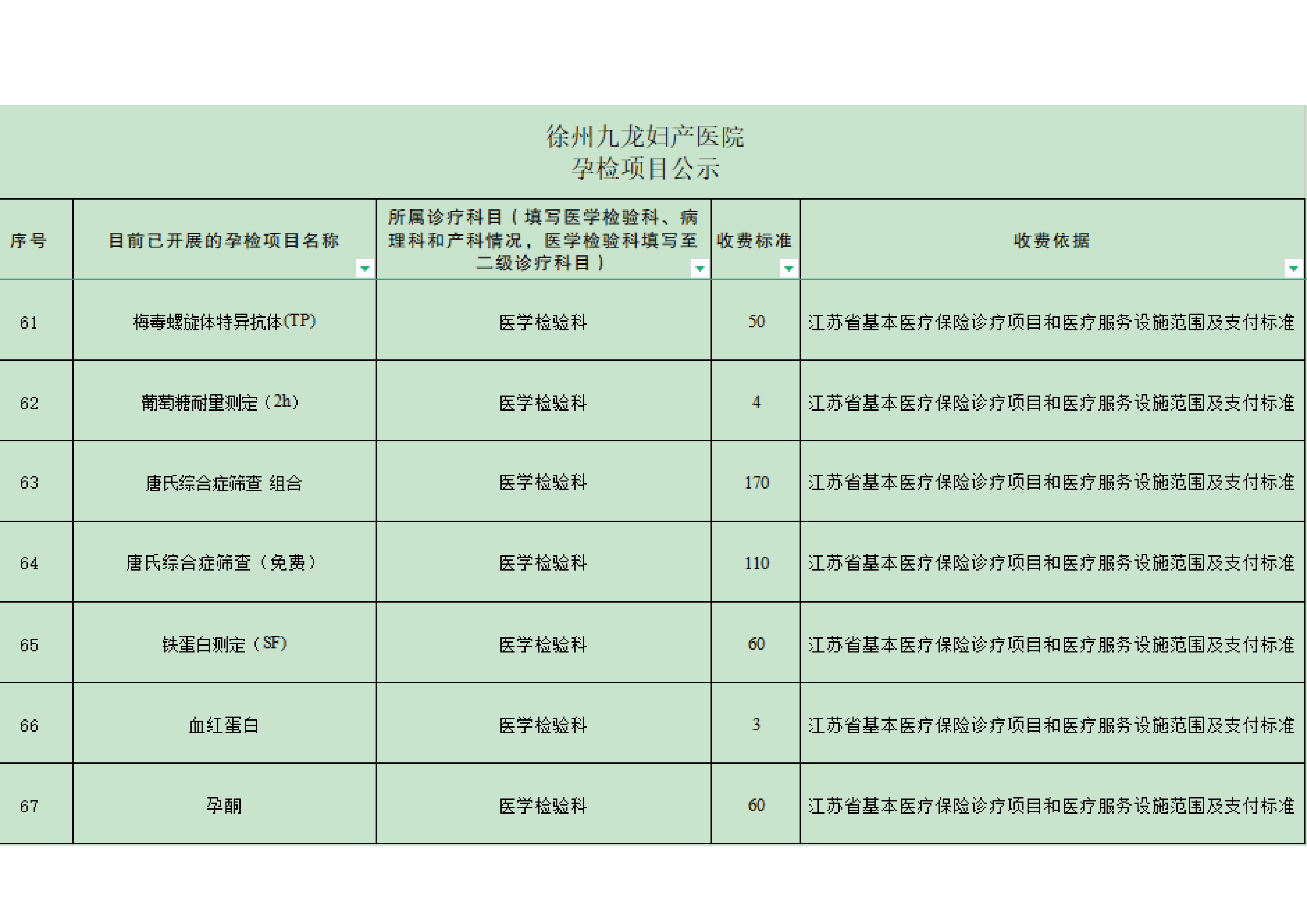 徐州九龙妇产医院
孕检项目公示

| 序号 | 目前已开展的孕检项目名称 | 所属诊疗科目（填写医学检验科、病理科和产科情况，医学检验科填写至二级诊疗科目） | 收费标准 | 收费依据 |
|---|---|---|---|---|
| 61 | 梅毒螺旋体特异抗体(TP) | 医学检验科 | 50 | 江苏省基本医疗保险诊疗项目和医疗服务设施范围及支付标准 |
| 62 | 葡萄糖耐量测定（2h） | 医学检验科 | 4 | 江苏省基本医疗保险诊疗项目和医疗服务设施范围及支付标准 |
| 63 | 唐氏综合症筛查 组合 | 医学检验科 | 170 | 江苏省基本医疗保险诊疗项目和医疗服务设施范围及支付标准 |
| 64 | 唐氏综合症筛查（免费） | 医学检验科 | 110 | 江苏省基本医疗保险诊疗项目和医疗服务设施范围及支付标准 |
| 65 | 铁蛋白测定（SF） | 医学检验科 | 60 | 江苏省基本医疗保险诊疗项目和医疗服务设施范围及支付标准 |
| 66 | 血红蛋白 | 医学检验科 | 3 | 江苏省基本医疗保险诊疗项目和医疗服务设施范围及支付标准 |
| 67 | 孕酮 | 医学检验科 | 60 | 江苏省基本医疗保险诊疗项目和医疗服务设施范围及支付标准 |